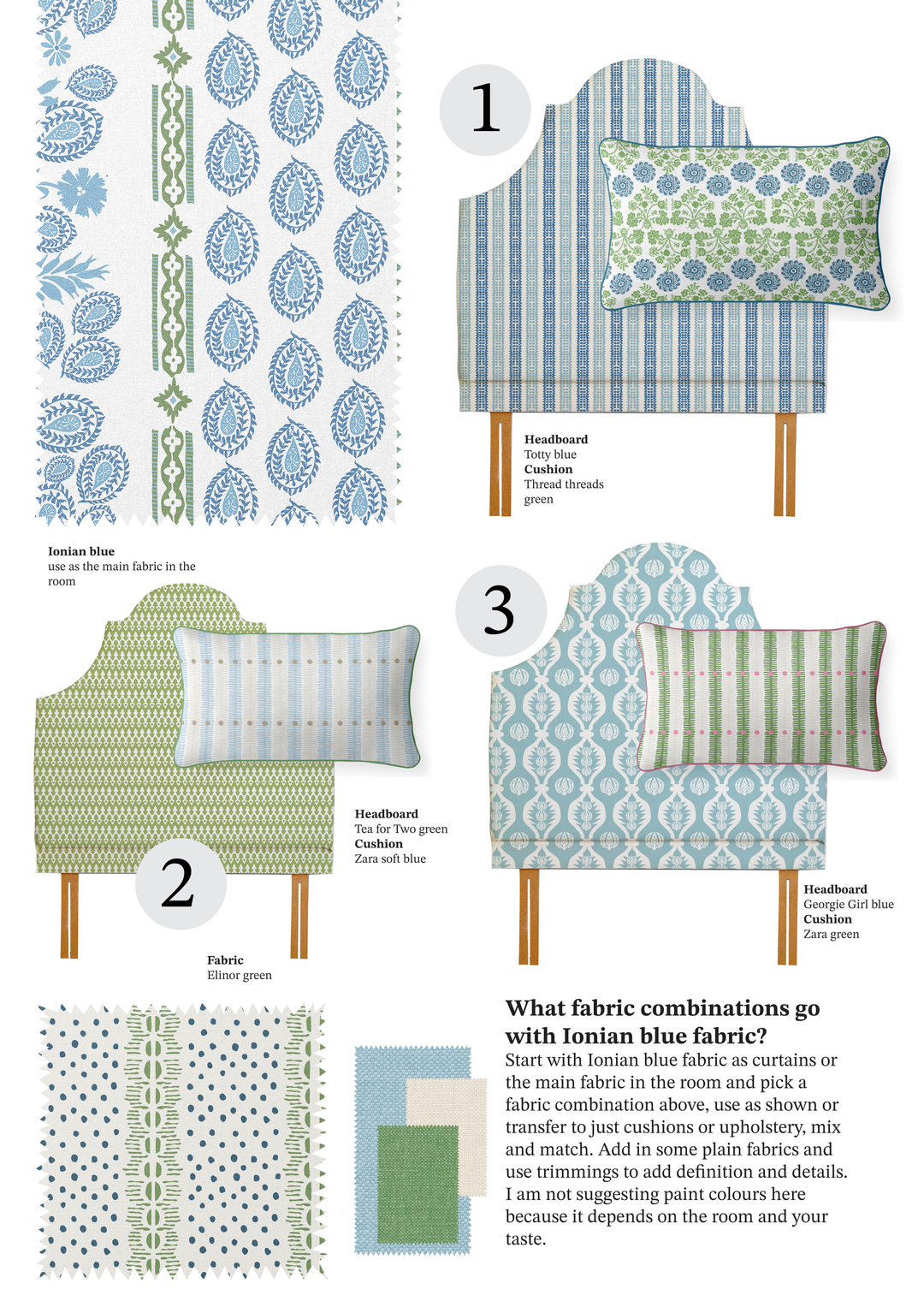 1

Headboard
Totty blue
Cushion
Thread threads
green

Ionian blue
use as the main fabric in the room

3

Headboard
Tea for Two green
Cushion
Zara soft blue

2

Headboard
Georgie Girl blue
Cushion
Zara green

Fabric
Elinor green

What fabric combinations go with Ionian blue fabric?

Start with Ionian blue fabric as curtains or the main fabric in the room and pick a fabric combination above, use as shown or transfer to just cushions or upholstery, mix and match. Add in some plain fabrics and use trimmings to add definition and details. I am not suggesting paint colours here because it depends on the room and your taste.